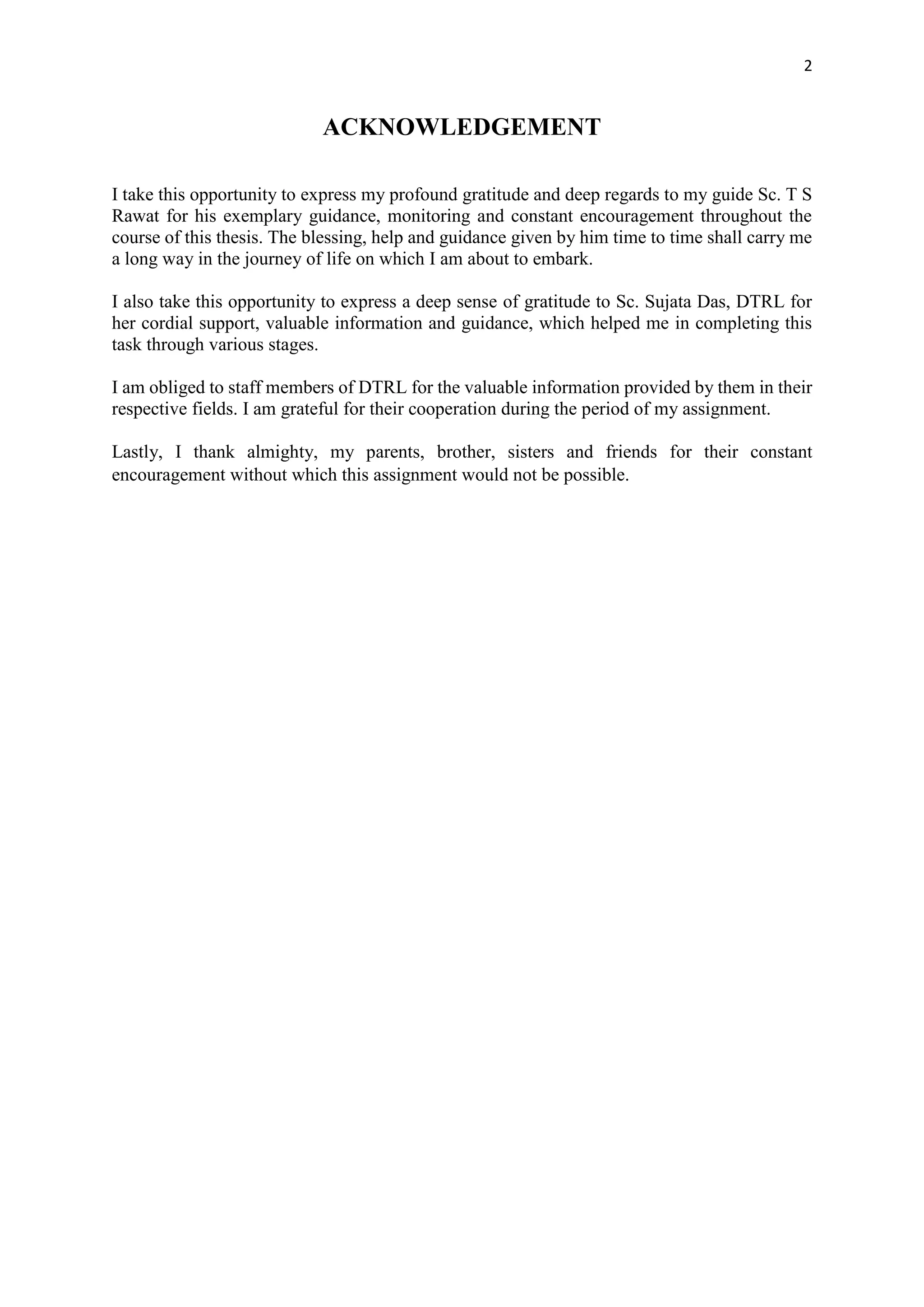 2

ACKNOWLEDGEMENT

I take this opportunity to express my profound gratitude and deep regards to my guide Sc. T S Rawat for his exemplary guidance, monitoring and constant encouragement throughout the course of this thesis. The blessing, help and guidance given by him time to time shall carry me a long way in the journey of life on which I am about to embark.

I also take this opportunity to express a deep sense of gratitude to Sc. Sujata Das, DTRL for her cordial support, valuable information and guidance, which helped me in completing this task through various stages.

I am obliged to staff members of DTRL for the valuable information provided by them in their respective fields. I am grateful for their cooperation during the period of my assignment.

Lastly, I thank almighty, my parents, brother, sisters and friends for their constant encouragement without which this assignment would not be possible.